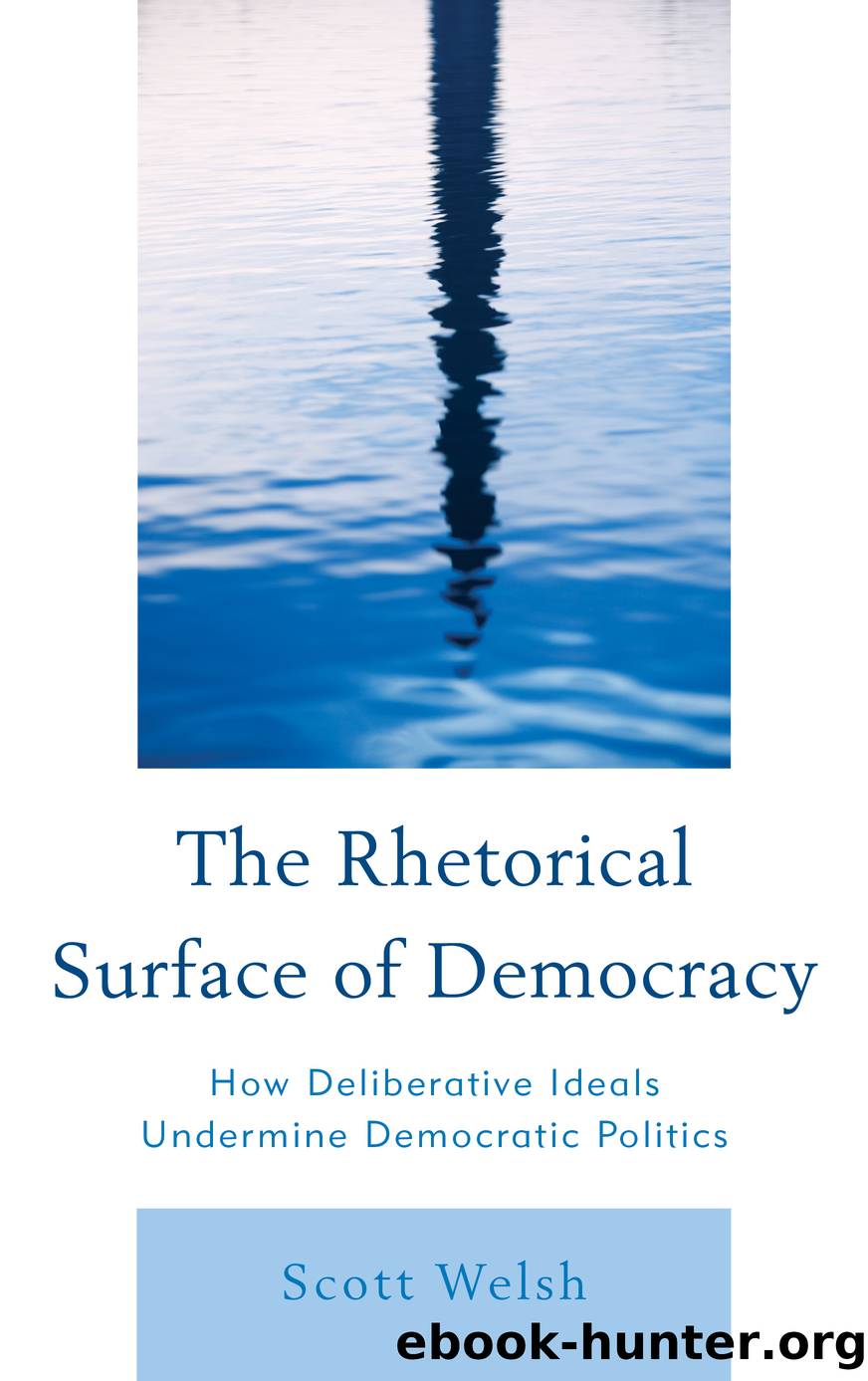 The Rhetorical Surface of Democracy

How Deliberative Ideals Undermine Democratic Politics

Scott Welsh

ebook-hunter.org